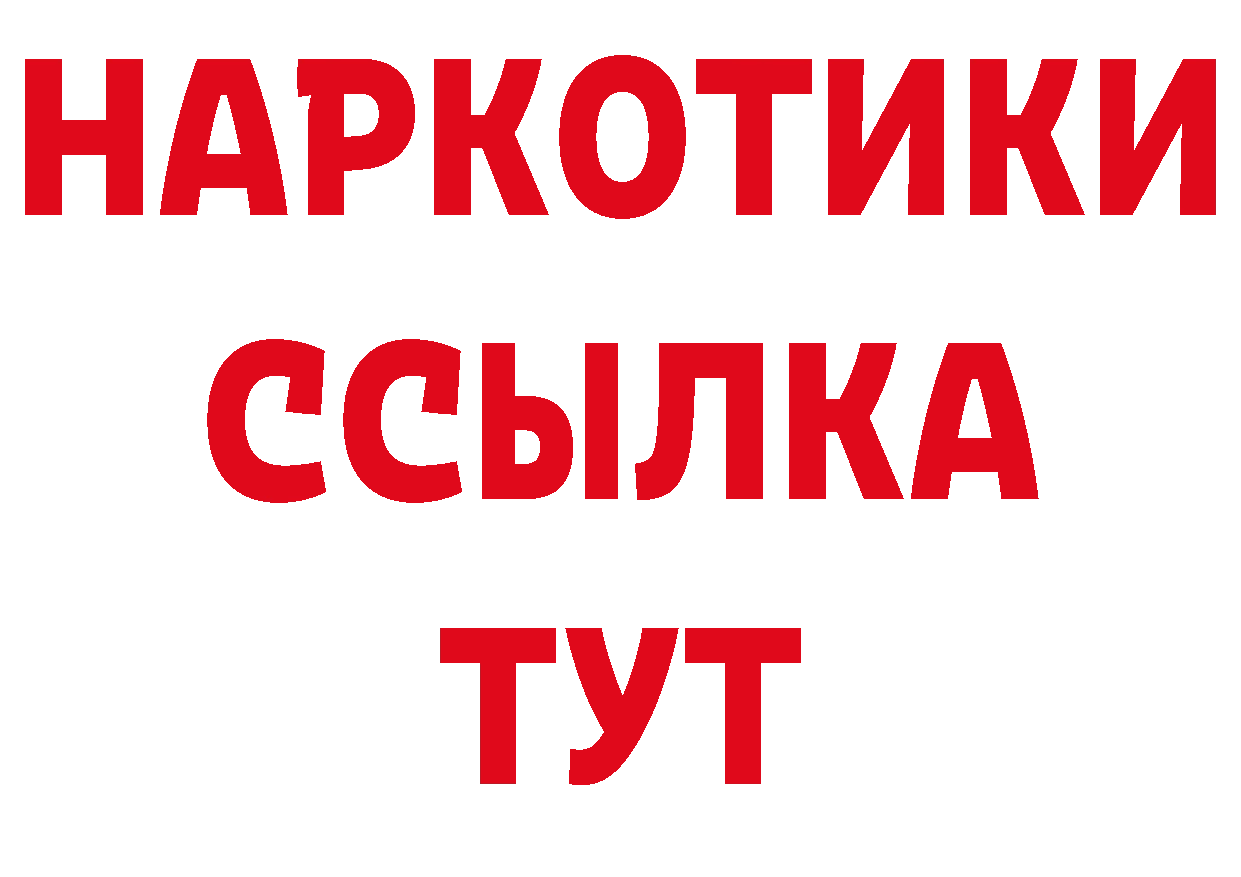 НАРКОТИКИ
ССЫЛКА
ТУТ